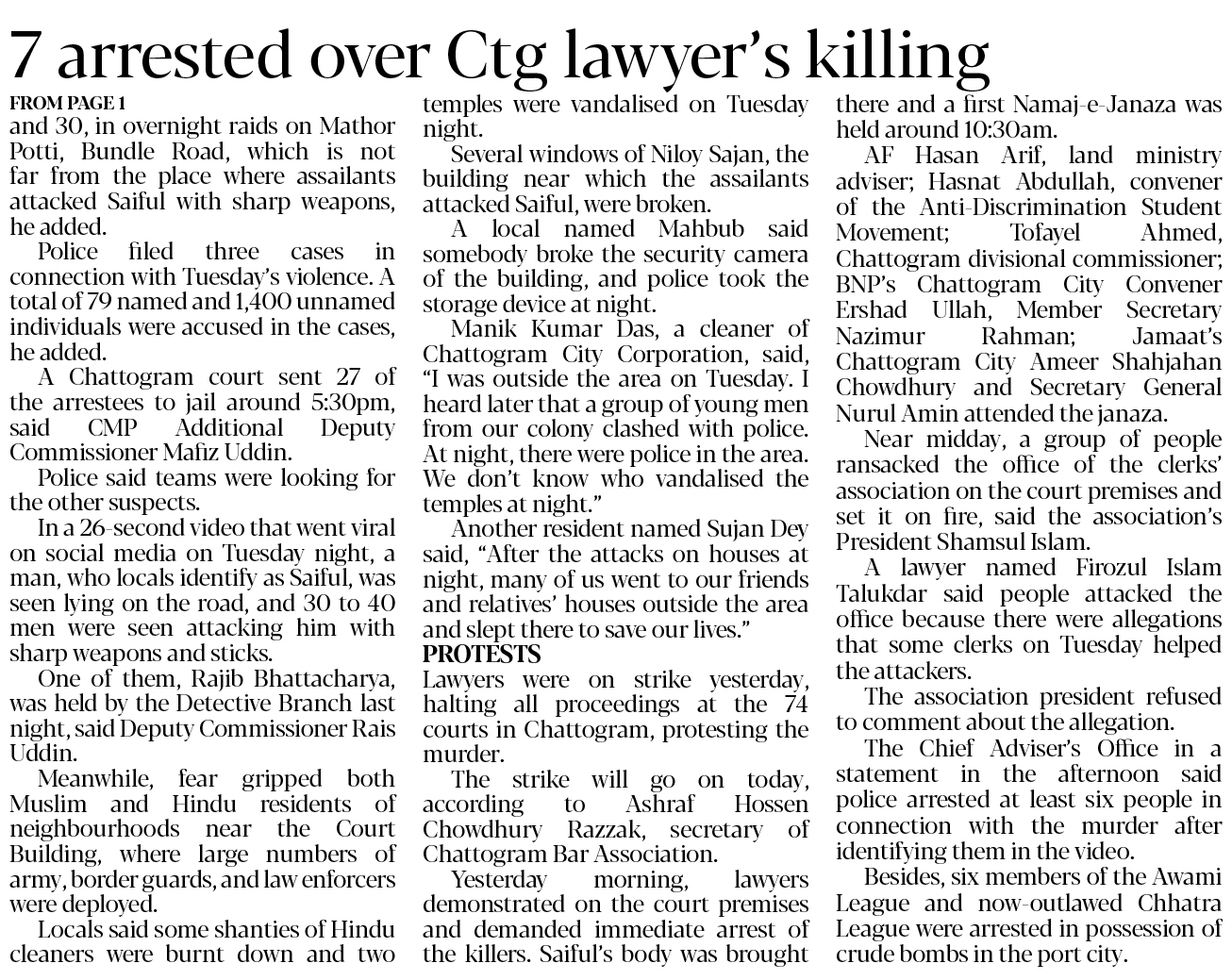 7 arrested over Ctg lawyer's killing

FROM PAGE 1

and 30, in overnight raids on Mathor Potti, Bundle Road, which is not far from the place where assailants attacked Saiful with sharp weapons, he added.

Police filed three cases in connection with Tuesday's violence. A total of 79 named and 1,400 unnamed individuals were accused in the cases, he added.

A Chattogram court sent 27 of the arrestees to jail around 5:30pm, said CMP Additional Deputy Commissioner Mafiz Uddin.

Police said teams were looking for the other suspects.

In a 26-second video that went viral on social media on Tuesday night, a man, who locals identify as Saiful, was seen lying on the road, and 30 to 40 men were seen attacking him with sharp weapons and sticks.

One of them, Rajib Bhattacharya, was held by the Detective Branch last night, said Deputy Commissioner Rais Uddin.

Meanwhile, fear gripped both Muslim and Hindu residents of neighbourhoods near the Court Building, where large numbers of army, border guards, and law enforcers were deployed.

Locals said some shanties of Hindu cleaners were burnt down and two temples were vandalised on Tuesday night.

Several windows of Niloy Sajan, the building near which the assailants attacked Saiful, were broken.

A local named Mahbub said somebody broke the security camera of the building, and police took the storage device at night.

Manik Kumar Das, a cleaner of Chattogram City Corporation, said, "I was outside the area on Tuesday. I heard later that a group of young men from our colony clashed with police. At night, there were police in the area. We don't know who vandalised the temples at night."

Another resident named Sujan Dey said, "After the attacks on houses at night, many of us went to our friends and relatives' houses outside the area and slept there to save our lives."

PROTESTS

Lawyers were on strike yesterday, halting all proceedings at the 74 courts in Chattogram, protesting the murder.

The strike will go on today, according to Ashraf Hossen Chowdhury Razzak, secretary of Chattogram Bar Association.

Yesterday morning, lawyers demonstrated on the court premises and demanded immediate arrest of the killers. Saiful's body was brought there and a first Namaj-e-Janaza was held around 10:30am.

AF Hasan Arif, land ministry adviser; Hasnat Abdullah, convener of the Anti-Discrimination Student Movement; Tofayel Ahmed, Chattogram divisional commissioner; BNP's Chattogram City Convener Ershad Ullah, Member Secretary Nazimur Rahman; Jamaat's Chattogram City Ameer Shahjahan Chowdhury and Secretary General Nurul Amin attended the janaza.

Near midday, a group of people ransacked the office of the clerks' association on the court premises and set it on fire, said the association's President Shamsul Islam.

A lawyer named Firozul Islam Talukdar said people attacked the office because there were allegations that some clerks on Tuesday helped the attackers.

The association president refused to comment about the allegation.

The Chief Adviser's Office in a statement in the afternoon said police arrested at least six people in connection with the murder after identifying them in the video.

Besides, six members of the Awami League and now-outlawed Chhatra League were arrested in possession of crude bombs in the port city.